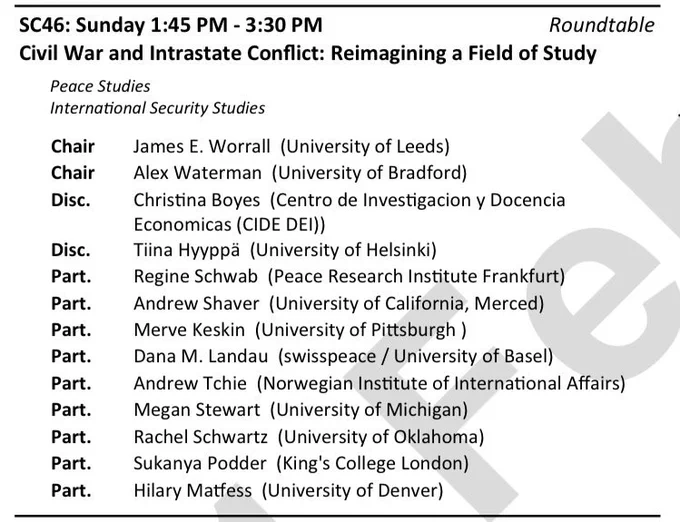 SC46: Sunday 1:45 PM - 3:30 PM Roundtable
Civil War and Intrastate Conflict: Reimagining a Field of Study

Peace Studies
International Security Studies

| | |
|---|---|
| Chair | James E. Worrall (University of Leeds) |
| Chair | Alex Waterman (University of Bradford) |
| Disc. | Christina Boyes (Centro de Investigacion y Docencia Economicas (CIDE DEI)) |
| Disc. | Tiina Hyyppä (University of Helsinki) |
| Part. | Regine Schwab (Peace Research Institute Frankfurt) |
| Part. | Andrew Shaver (University of California, Merced) |
| Part. | Merve Keskin (University of Pittsburgh ) |
| Part. | Dana M. Landau (swisspeace / University of Basel) |
| Part. | Andrew Tchie (Norwegian Institute of International Affairs) |
| Part. | Megan Stewart (University of Michigan) |
| Part. | Rachel Schwartz (University of Oklahoma) |
| Part. | Sukanya Podder (King's College London) |
| Part. | Hilary Matfess (University of Denver) |